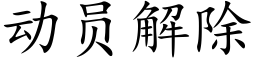 动员解除